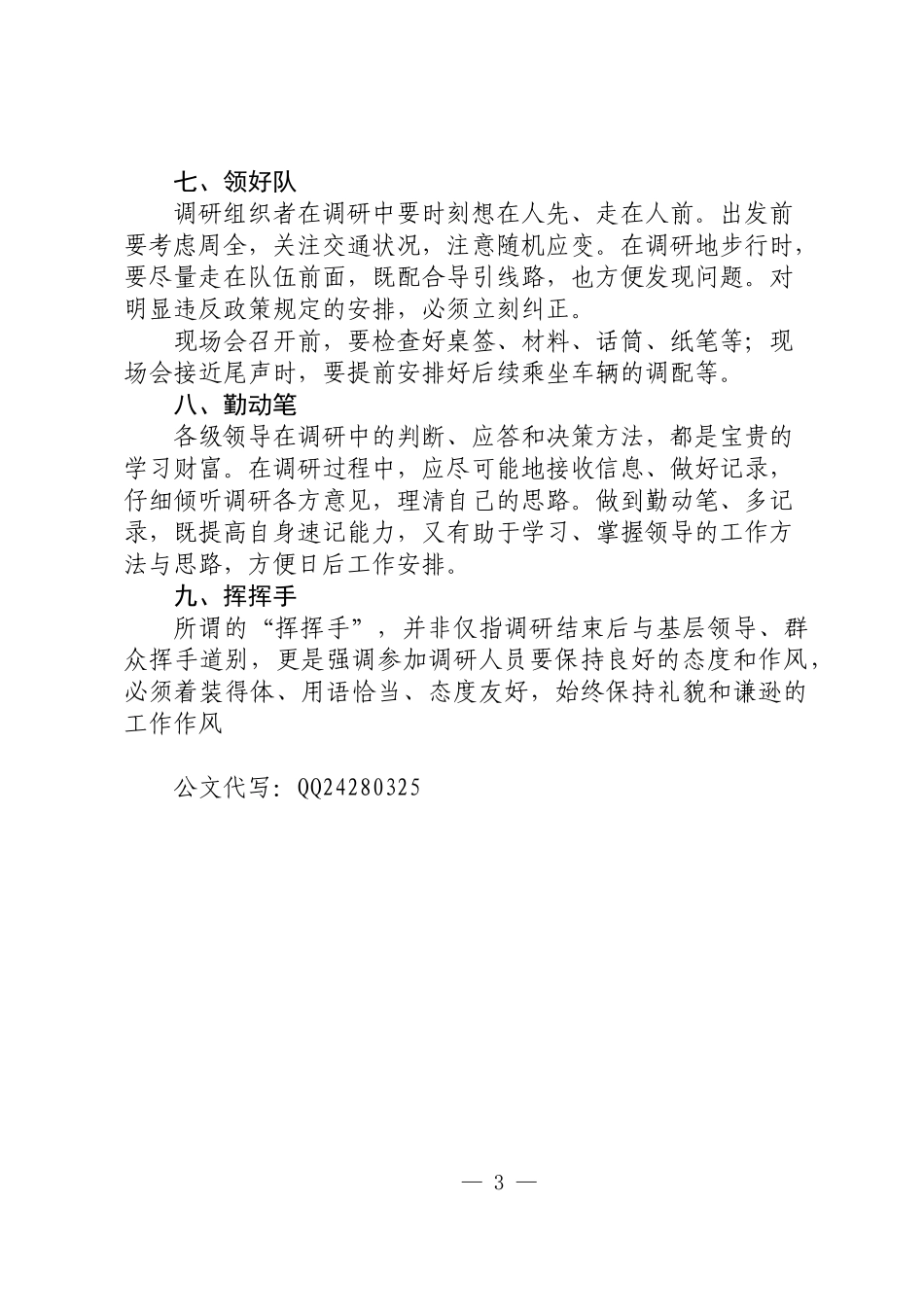 七、领好队

调研组织者在调研中要时刻想在人先、走在人前。出发前要考虑周全，关注交通状况，注意随机应变。在调研地步行时，要尽量走在队伍前面，既配合导引线路，也方便发现问题。对明显违反政策规定的安排，必须立刻纠正。

现场会召开前，要检查好桌签、材料、话筒、纸笔等；现场会接近尾声时，要提前安排好后续乘坐车辆的调配等。

八、勤动笔

各级领导在调研中的判断、应答和决策方法，都是宝贵的学习财富。在调研过程中，应尽可能地接收信息、做好记录，仔细倾听调研各方意见，理清自己的思路。做到勤动笔、多记录，既提高自身速记能力，又有助于学习、掌握领导的工作方法与思路，方便日后工作安排。

九、挥挥手

所谓的“挥挥手”，并非仅指调研结束后与基层领导、群众挥手道别，更是强调参加调研人员要保持良好的态度和作风，必须着装得体、用语恰当、态度友好，始终保持礼貌和谦逊的工作作风

公文代写：QQ24280325

— 3 —